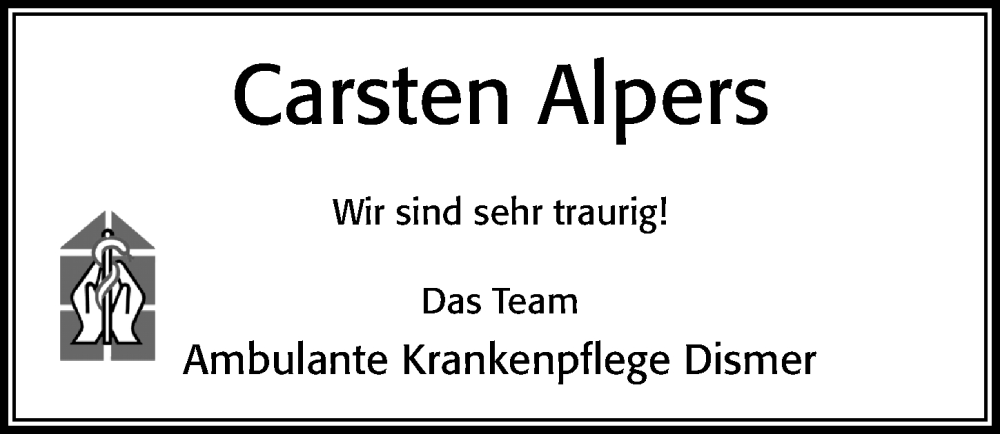 Carsten Alpers

Wir sind sehr traurig!

Das Team
Ambulante Krankenpflege Dismer